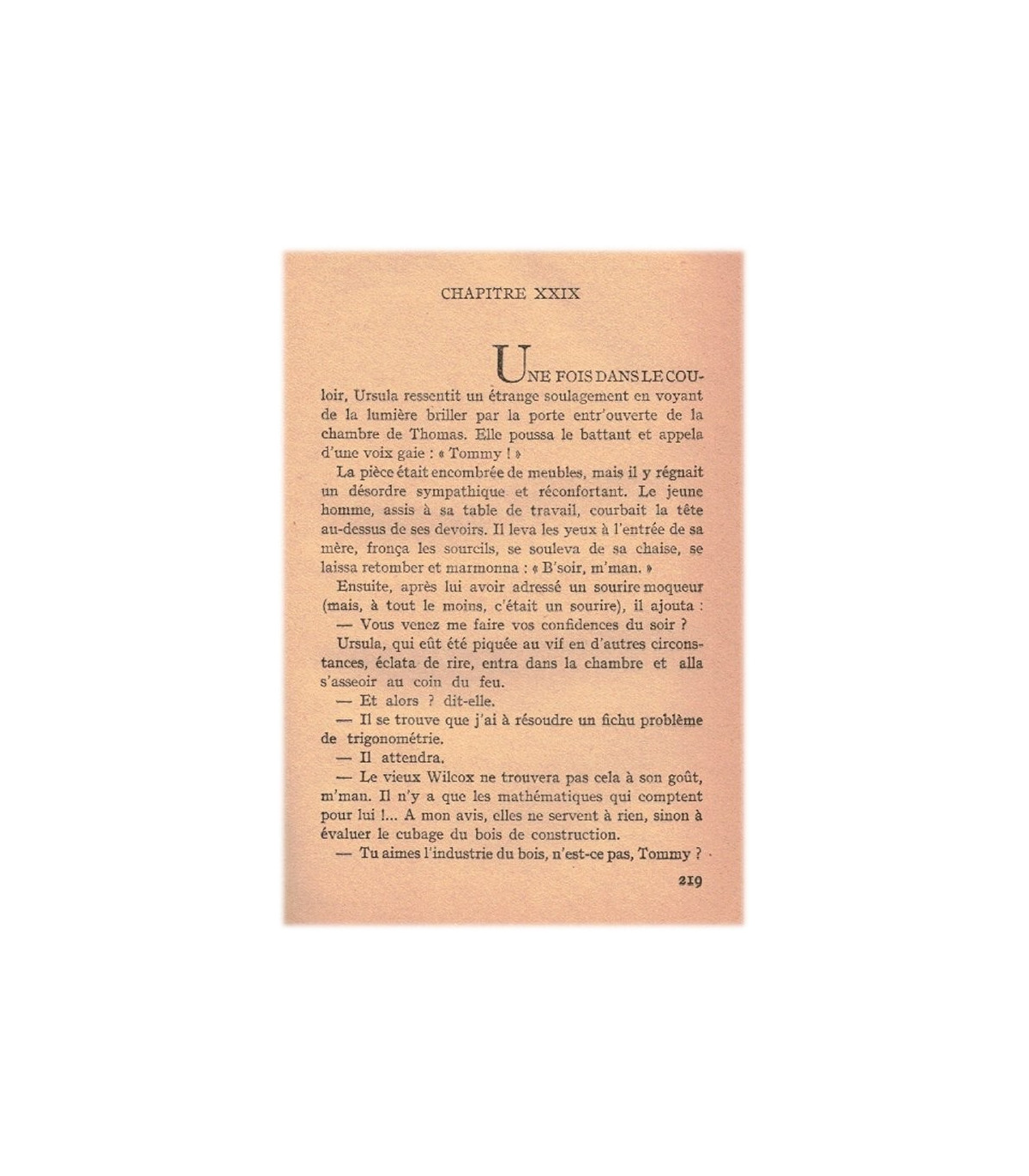 CHAPITRE XXIX

UNE FOIS DANS LE COULOIR, Ursula ressentit un étrange soulagement en voyant de la lumière briller par la porte entr'ouverte de la chambre de Thomas. Elle poussa le battant et appela d'une voix gaie : « Tommy ! »

La pièce était encombrée de meubles, mais il y régnait un désordre sympathique et réconfortant. Le jeune homme, assis à sa table de travail, courbait la tête au-dessus de ses devoirs. Il leva les yeux à l'entrée de sa mère, fronça les sourcils, se souleva de sa chaise, se laissa retomber et marmonna : « B'soir, m'man. »

Ensuite, après lui avoir adressé un sourire moqueur (mais, à tout le moins, c'était un sourire), il ajouta :

— Vous venez me faire vos confidences du soir ?

Ursula, qui eût été piquée au vif en d'autres circonstances, éclata de rire, entra dans la chambre et alla s'asseoir au coin du feu.

— Et alors ? dit-elle.

— Il se trouve que j'ai à résoudre un fichu problème de trigonométrie.

— Il attendra.

— Le vieux Wilcox ne trouvera pas cela à son goût, m'man. Il n'y a que les mathématiques qui comptent pour lui !... A mon avis, elles ne servent à rien, sinon à évaluer le cubage du bois de construction.

— Tu aimes l'industrie du bois, n'est-ce pas, Tommy ?

219